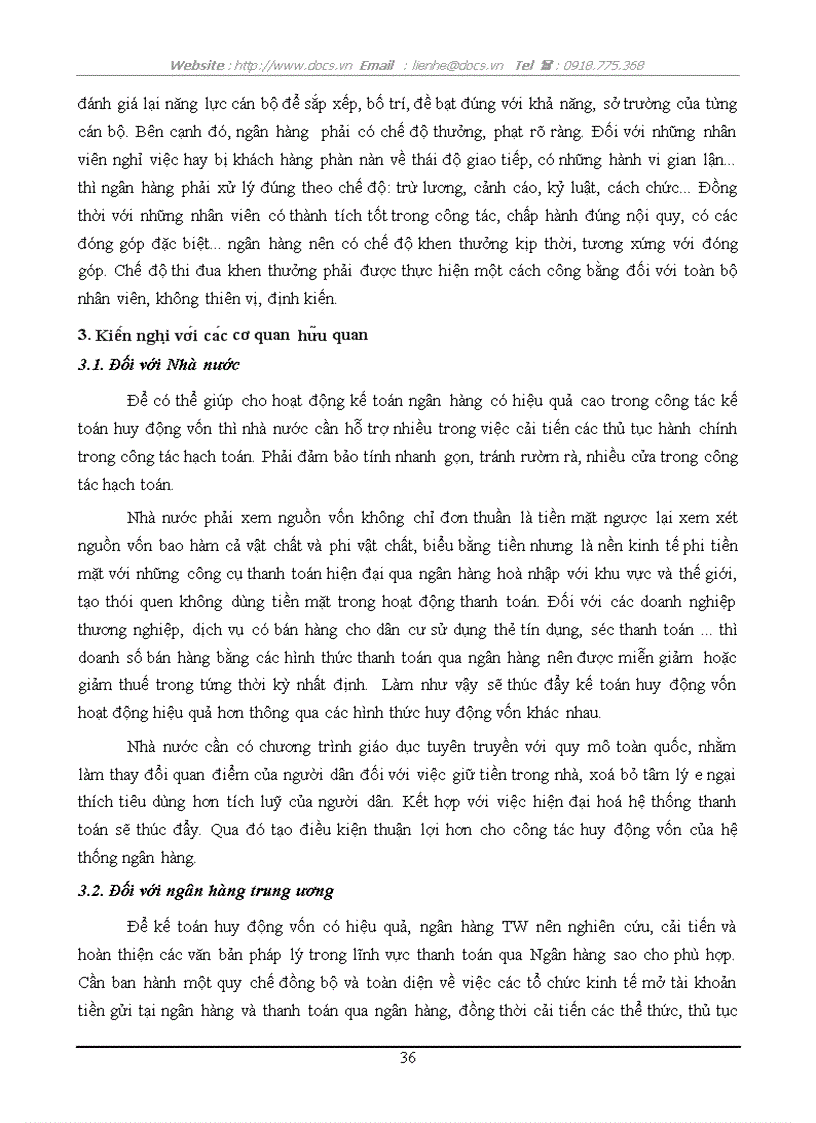 Website : http://www.docs.vn Email : lienhe@docs.vn Tel : 0918.775.368

đánh giá lại năng lực cán bộ để sắp xếp, bố trí, đề bạt đúng với khả năng, sở trường của từng cán bộ. Bên cạnh đó, ngân hàng phải có chế độ thưởng, phạt rõ ràng. Đối với những nhân viên nghỉ việc hay bị khách hàng phàn nàn về thái độ giao tiếp, có những hành vi gian lận... thì ngân hàng phải xử lý đúng theo chế độ: trừ lương, cảnh cáo, kỷ luật, cách chức... Đồng thời với những nhân viên có thành tích tốt trong công tác, chấp hành đúng nội quy, có các đóng góp đặc biệt... ngân hàng nên có chế độ khen thưởng kịp thời, tương xứng với đóng góp. Chế độ thi đua khen thưởng phải được thực hiện một cách công bằng đối với toàn bộ nhân viên, không thiên vị, định kiến.

3. Kiến nghị với các cơ quan hữu quan

3.1. Đối với Nhà nước

Để có thể giúp cho hoạt động kế toán ngân hàng có hiệu quả cao trong công tác kế toán huy động vốn thì nhà nước cần hỗ trợ nhiều trong việc cải tiến các thủ tục hành chính trong công tác hạch toán. Phải đảm bảo tính nhanh gọn, tránh rườm rà, nhiều cửa trong công tác hạch toán.

Nhà nước phải xem nguồn vốn không chỉ đơn thuần là tiền mặt ngược lại xem xét nguồn vốn bao hàm cả vật chất và phi vật chất, biểu bằng tiền nhưng là nền kinh tế phi tiền mặt với những công cụ thanh toán hiện đại qua ngân hàng hoà nhập với khu vực và thế giới, tạo thói quen không dùng tiền mặt trong hoạt động thanh toán. Đối với các doanh nghiệp thương nghiệp, dịch vụ có bán hàng cho dân cư sử dụng thẻ tín dụng, séc thanh toán ... thì doanh số bán hàng bằng các hình thức thanh toán qua ngân hàng nên được miễn giảm hoặc giảm thuế trong từng thời kỳ nhất định. Làm như vậy sẽ thúc đẩy kế toán huy động vốn hoạt động hiệu quả hơn thông qua các hình thức huy động vốn khác nhau.

Nhà nước cần có chương trình giáo dục tuyên truyền với quy mô toàn quốc, nhằm làm thay đổi quan điểm của người dân đối với việc giữ tiền trong nhà, xoá bỏ tâm lý e ngại thích tiêu dùng hơn tích luỹ của người dân. Kết hợp với việc hiện đại hoá hệ thống thanh toán sẽ thúc đẩy. Qua đó tạo điều kiện thuận lợi hơn cho công tác huy động vốn của hệ thống ngân hàng.

3.2. Đối với ngân hàng trung ương

Để kế toán huy động vốn có hiệu quả, ngân hàng TW nên nghiên cứu, cải tiến và hoàn thiện các văn bản pháp lý trong lĩnh vực thanh toán qua Ngân hàng sao cho phù hợp. Cần ban hành một quy chế đồng bộ và toàn diện về việc các tổ chức kinh tế mở tài khoản tiền gửi tại ngân hàng và thanh toán qua ngân hàng, đồng thời cải tiến các thể thức, thủ tục

36